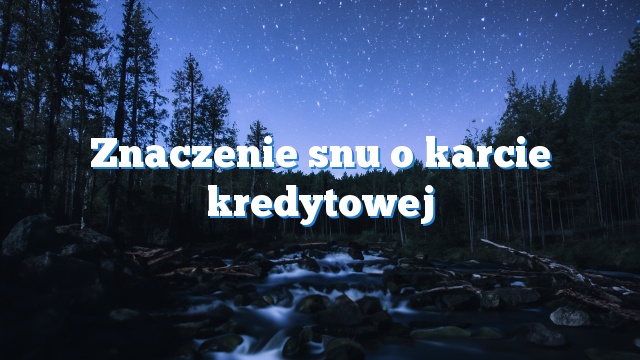 Znaczenie snu o karcie kredytowej